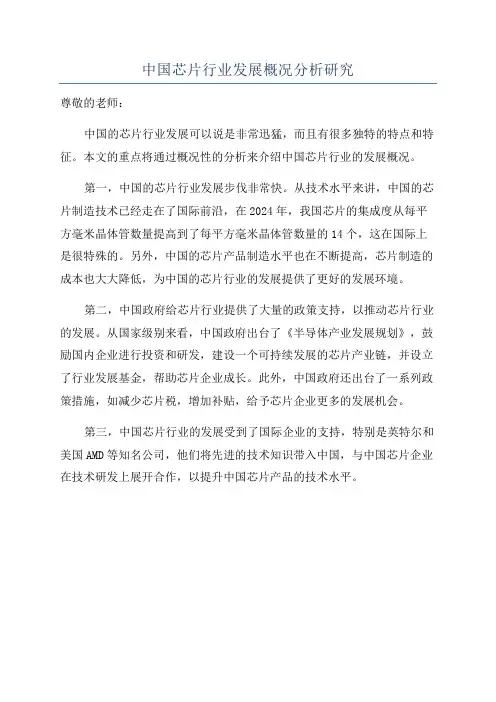 中国芯片行业发展概况分析研究

尊敬的老师：

中国的芯片行业发展可以说是非常迅猛，而且有很多独特的特点和特征。本文的重点将通过概况性的分析来介绍中国芯片行业的发展概况。

第一，中国的芯片行业发展步伐非常快。从技术水平来讲，中国的芯片制造技术已经走在了国际前沿，在2024年，我国芯片的集成度从每平方毫米晶体管数量提高到了每平方毫米晶体管数量的14个，这在国际上是很特殊的。另外，中国的芯片产品制造水平也在不断提高，芯片制造的成本也大大降低，为中国的芯片行业的发展提供了更好的发展环境。

第二，中国政府给芯片行业提供了大量的政策支持，以推动芯片行业的发展。从国家级别来看，中国政府出台了《半导体产业发展规划》，鼓励国内企业进行投资和研发，建设一个可持续发展的芯片产业链，并设立了行业发展基金，帮助芯片企业成长。此外，中国政府还出台了一系列政策措施，如减少芯片税，增加补贴，给予芯片企业更多的发展机会。

第三，中国芯片行业的发展受到了国际企业的支持，特别是英特尔和美国AMD等知名公司，他们将先进的技术知识带入中国，与中国芯片企业在技术研发上展开合作，以提升中国芯片产品的技术水平。